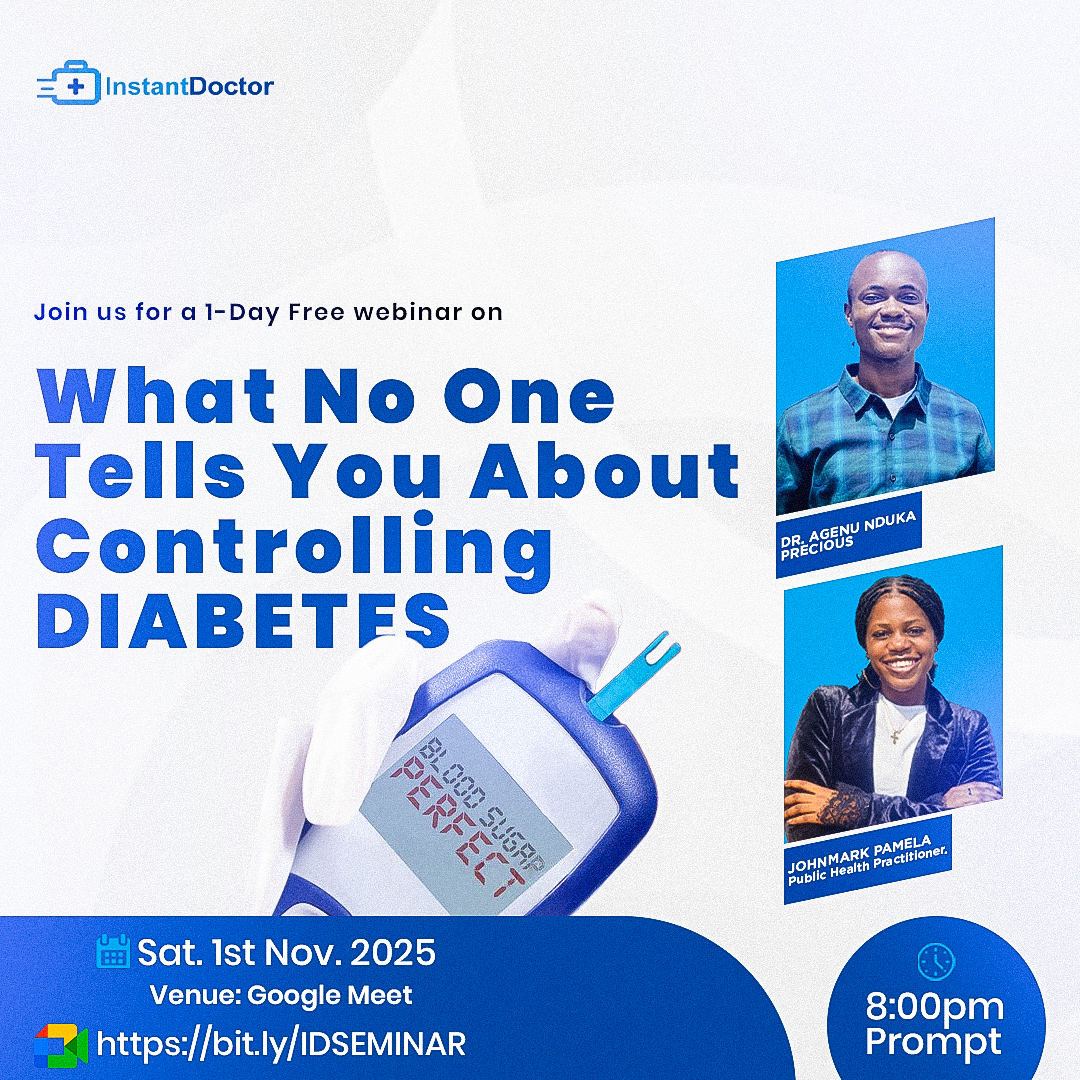 InstantDoctor

Join us for a 1-Day Free webinar on

What No One Tells You About Controlling DIABETES

BLOOD SUGAR PERFECT

DR. AGENU NDUKA PRECIOUS

JOHNMARK PAMELA
Public Health Practitioner.

Sat. 1st Nov. 2025
Venue: Google Meet
https://bit.ly/IDSEMINAR

8:00pm Prompt